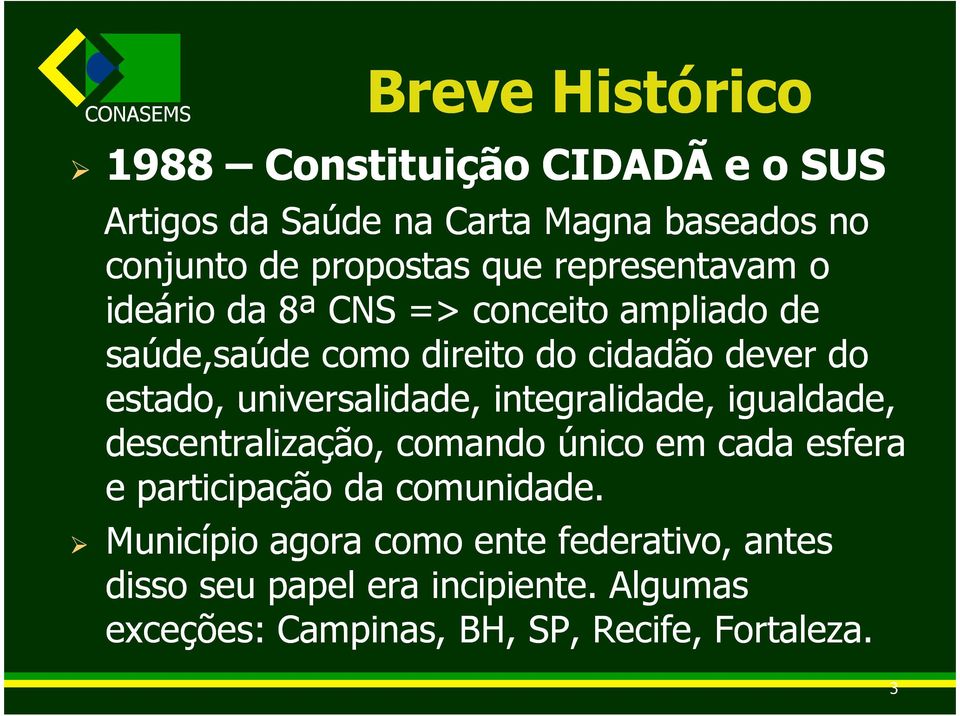 CONASEMS

Breve Histórico

➢ 1988 – Constituição CIDADÃ e o SUS

Artigos da Saúde na Carta Magna baseados no conjunto de propostas que representavam o ideário da 8ª CNS => conceito ampliado de saúde,saúde como direito do cidadão dever do estado, universalidade, integralidade, igualdade, descentralização, comando único em cada esfera e participação da comunidade.

➢ Município agora como ente federativo, antes disso seu papel era incipiente. Algumas exceções: Campinas, BH, SP, Recife, Fortaleza.

3